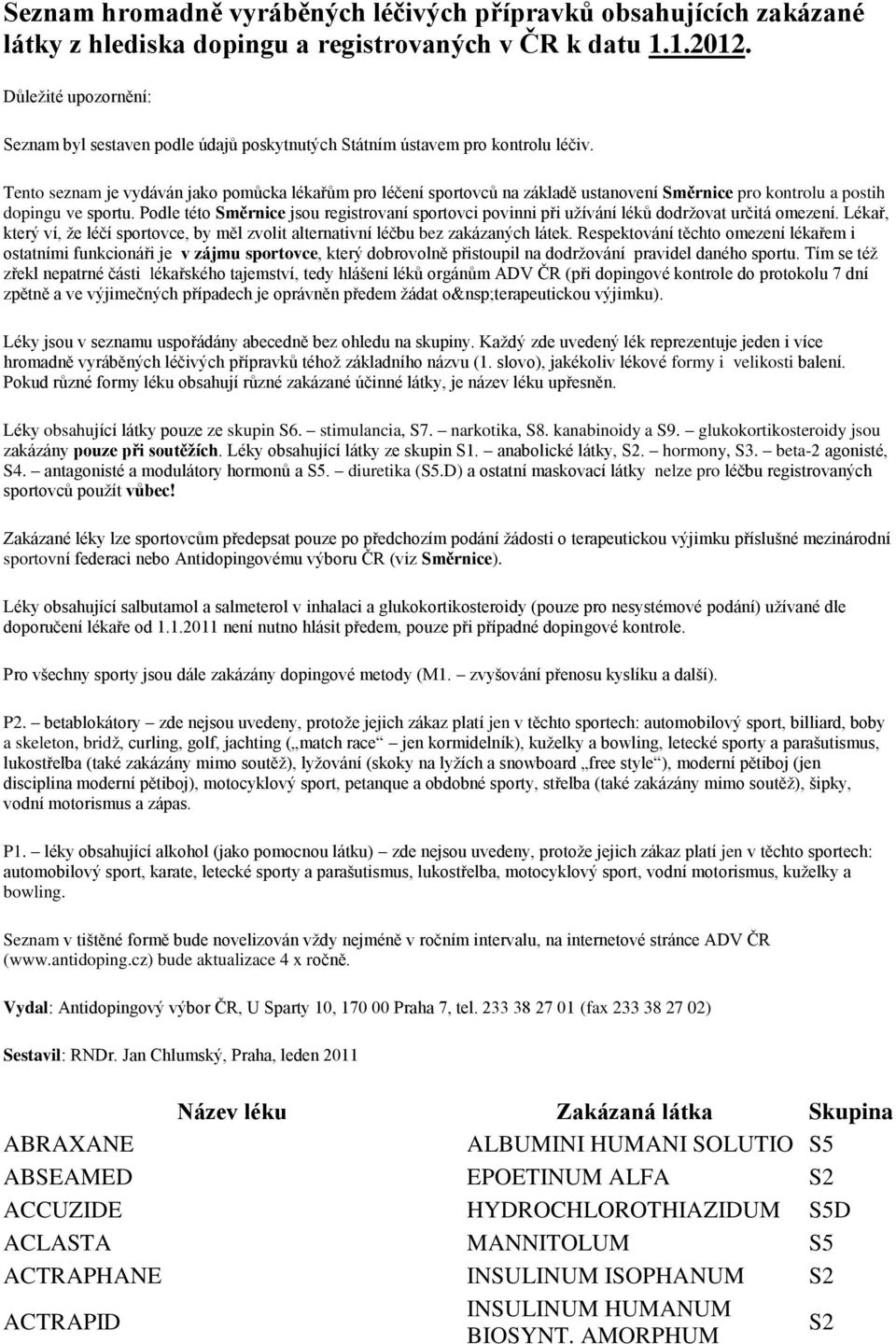 Seznam hromadně vyráběných léčivých přípravků obsahujících zakázané látky z hlediska dopingu a registrovaných v ČR k datu 1.1.2012.

Důležité upozornění:

Seznam byl sestaven podle údajů poskytnutých Státním ústavem pro kontrolu léčiv.

Tento seznam je vydáván jako pomůcka lékařům pro léčení sportovců na základě ustanovení Směrnice pro kontrolu a postih dopingu ve sportu. Podle této Směrnice jsou registrovaní sportovci povinni při užívání léků dodržovat určitá omezení. Lékař, který ví, že léčí sportovce, by měl zvolit alternativní léčbu bez zakázaných látek. Respektování těchto omezení lékařem i ostatními funkcionáři je v zájmu sportovce, který dobrovolně přistoupil na dodržování pravidel daného sportu. Tím se též zřekl nepatrné části lékařského tajemství, tedy hlášení léků orgánům ADV ČR (při dopingové kontrole do protokolu 7 dní zpětně a ve výjimečných případech je oprávněn předem žádat o&nsp;terapeutickou výjimku).

Léky jsou v seznamu uspořádány abecedně bez ohledu na skupiny. Každý zde uvedený lék reprezentuje jeden i více hromadně vyráběných léčivých přípravků téhož základního názvu (1. slovo), jakékoliv lékové formy i velikosti balení. Pokud různé formy léku obsahují různé zakázané účinné látky, je název léku upřesněn.

Léky obsahující látky pouze ze skupin S6. – stimulancia, S7. – narkotika, S8. kanabinoidy a S9. – glukokortikosteroidy jsou zakázány pouze při soutěžích. Léky obsahující látky ze skupin S1. – anabolické látky, S2. – hormony, S3. – beta-2 agonisté, S4. – antagonisté a modulátory hormonů a S5. – diuretika (S5.D) a ostatní maskovací látky nelze pro léčbu registrovaných sportovců použít vůbec!

Zakázané léky lze sportovcům předepsat pouze po předchozím podání žádosti o terapeutickou výjimku příslušné mezinárodní sportovní federaci nebo Antidopingovému výboru ČR (viz Směrnice).

Léky obsahující salbutamol a salmeterol v inhalaci a glukokortikosteroidy (pouze pro nesystémové podání) užívané dle doporučení lékaře od 1.1.2011 není nutno hlásit předem, pouze při případné dopingové kontrole.

Pro všechny sporty jsou dále zakázány dopingové metody (M1. – zvyšování přenosu kyslíku a další).

P2. – betablokátory – zde nejsou uvedeny, protože jejich zákaz platí jen v těchto sportech: automobilový sport, billiard, boby a skeleton, bridž, curling, golf, jachting („match race“ – jen kormidelník), kuželky a bowling, letecké sporty a parašutismus, lukostřelba (také zakázány mimo soutěž), lyžování (skoky na lyžích a snowboard „free style“), moderní pětiboj (jen disciplína moderní pětiboj), motocyklový sport, petanque a obdobné sporty, střelba (také zakázány mimo soutěž), šipky, vodní motorismus a zápas.

P1. – léky obsahující alkohol (jako pomocnou látku) – zde nejsou uvedeny, protože jejich zákaz platí jen v těchto sportech: automobilový sport, karate, letecké sporty a parašutismus, lukostřelba, motocyklový sport, vodní motorismus, kuželky a bowling.

Seznam v tištěné formě bude novelizován vždy nejméně v ročním intervalu, na internetové stránce ADV ČR (www.antidoping.cz) bude aktualizace 4 x ročně.

Vydal: Antidopingový výbor ČR, U Sparty 10, 170 00 Praha 7, tel. 233 38 27 01 (fax 233 38 27 02)

Sestavil: RNDr. Jan Chlumský, Praha, leden 2011

| Název léku | Zakázaná látka | Skupina |
|---|---|---|
| ABRAXANE | ALBUMINI HUMANI SOLUTIO | S5 |
| ABSEAMED | EPOETINUM ALFA | S2 |
| ACCUZIDE | HYDROCHLOROTHIAZIDUM | S5D |
| ACLASTA | MANNITOLUM | S5 |
| ACTRAPHANE | INSULINUM ISOPHANUM | S2 |
| ACTRAPID | INSULINUM HUMANUM BIOSYNT. AMORPHUM | S2 |